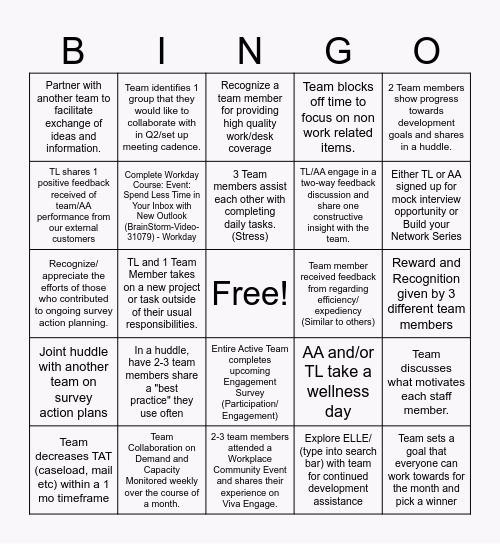 | B | I | N | G | O |
|---|---|---|---|---|
| Partner with another team to facilitate exchange of ideas and information. | Team identifies 1 group that they would like to collaborate with in Q2/set up meeting cadence. | Recognize a team member for providing high quality work/desk coverage | Team blocks off time to focus on non work related items. | 2 Team members show progress towards development goals and shares in a huddle. |
| TL shares 1 positive feedback received of team/AA performance from our external customers | Complete Workday Course: Event: Spend Less Time in Your Inbox with New Outlook (BrainStorm-Video-31079) - Workday | 3 Team members assist each other with completing daily tasks. (Stress) | TL/AA engage in a two-way feedback discussion and share one constructive insight with the team. | Either TL or AA signed up for mock interview opportunity or Build your Network Series |
| Recognize/ appreciate the efforts of those who contributed to ongoing survey action planning. | TL and 1 Team Member takes on a new project or task outside of their usual responsibilities. | Free! | Team member received feedback from regarding efficiency/ expediency (Similar to others) | Reward and Recognition given by 3 different team members |
| Joint huddle with another team on survey action plans | In a huddle, have 2-3 team members share a "best practice" they use often | Entire Active Team completes upcoming Engagement Survey (Participation/ Engagement) | AA and/or TL take a wellness day | Team discusses what motivates each staff member. |
| Team decreases TAT (caseload, mail etc) within a 1 mo timeframe | Team Collaboration on Demand and Capacity Monitored weekly over the course of a month. | 2-3 team members attended a Workplace Community Event and shares their experience on Viva Engage. | Explore ELLE/ (type into search bar) with team for continued development assistance | Team sets a goal that everyone can work towards for the month and pick a winner |